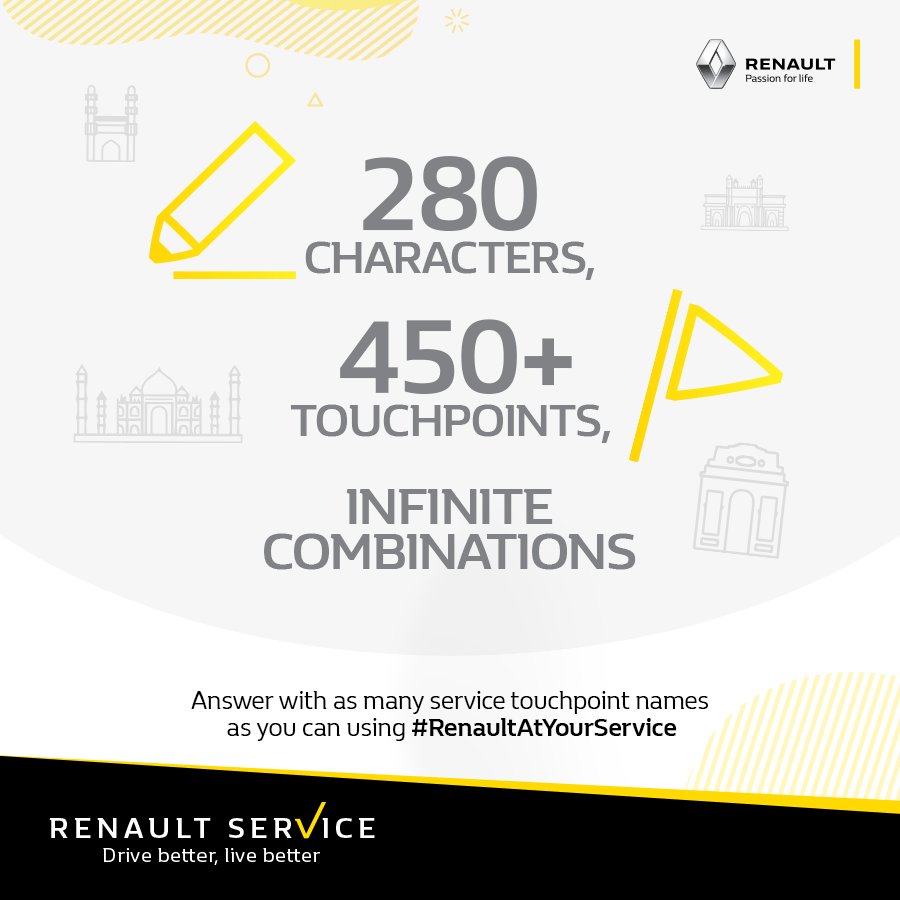 RENAULT
Passion for life

280
CHARACTERS,

450+
TOUCHPOINTS,

INFINITE
COMBINATIONS

Answer with as many service touchpoint names as you can using #RenaultAtYourService

RENAULT SERVICE
Drive better, live better